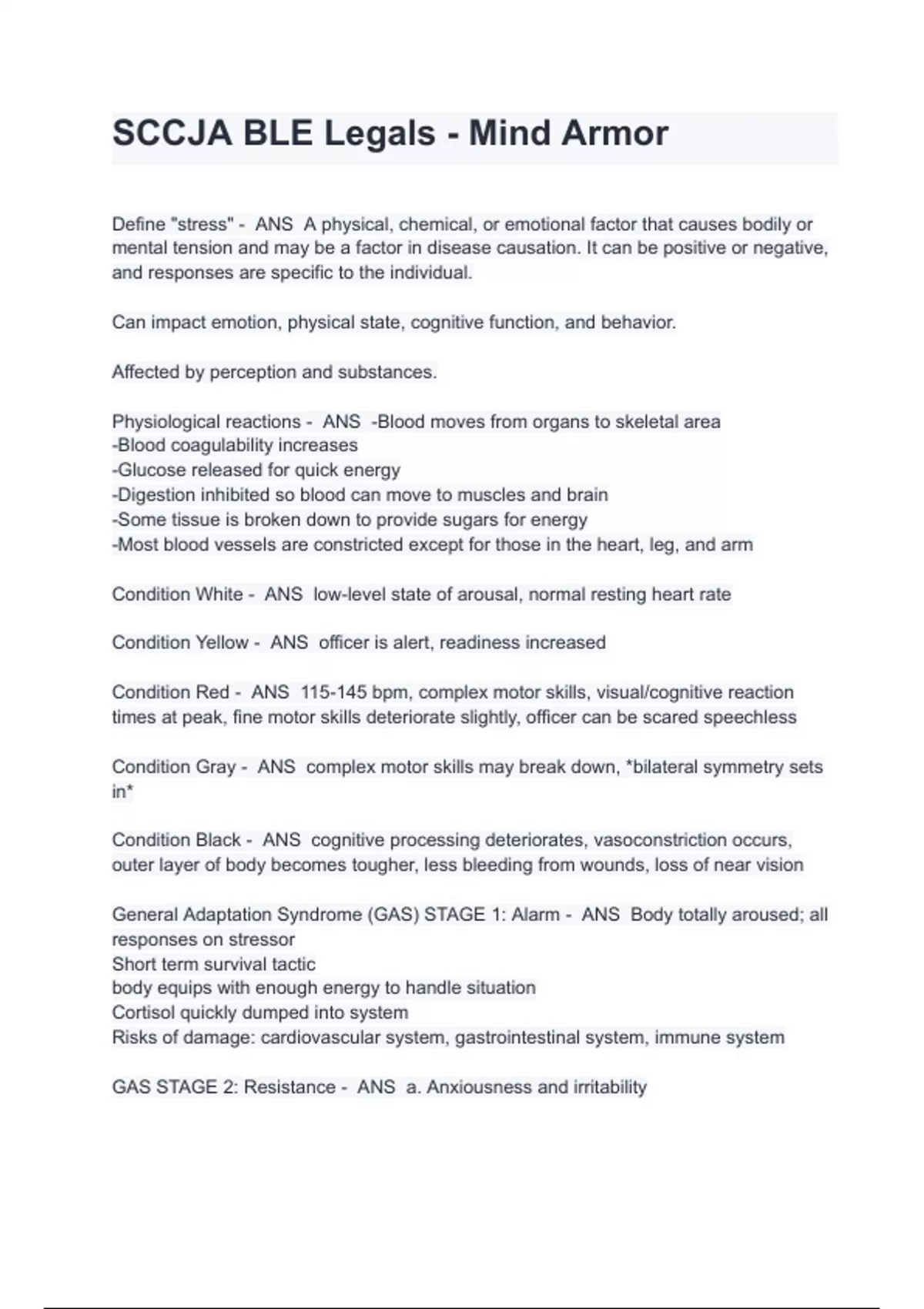 SCCJA BLE Legals - Mind Armor

Define "stress" - ANS A physical, chemical, or emotional factor that causes bodily or mental tension and may be a factor in disease causation. It can be positive or negative, and responses are specific to the individual.

Can impact emotion, physical state, cognitive function, and behavior.

Affected by perception and substances.

Physiological reactions - ANS -Blood moves from organs to skeletal area
-Blood coagulability increases
-Glucose released for quick energy
-Digestion inhibited so blood can move to muscles and brain
-Some tissue is broken down to provide sugars for energy
-Most blood vessels are constricted except for those in the heart, leg, and arm

Condition White - ANS low-level state of arousal, normal resting heart rate

Condition Yellow - ANS officer is alert, readiness increased

Condition Red - ANS 115-145 bpm, complex motor skills, visual/cognitive reaction times at peak, fine motor skills deteriorate slightly, officer can be scared speechless

Condition Gray - ANS complex motor skills may break down, *bilateral symmetry sets in*

Condition Black - ANS cognitive processing deteriorates, vasoconstriction occurs, outer layer of body becomes tougher, less bleeding from wounds, loss of near vision

General Adaptation Syndrome (GAS) STAGE 1: Alarm - ANS Body totally aroused; all responses on stressor
Short term survival tactic
body equips with enough energy to handle situation
Cortisol quickly dumped into system
Risks of damage: cardiovascular system, gastrointestinal system, immune system

GAS STAGE 2: Resistance - ANS a. Anxiousness and irritability